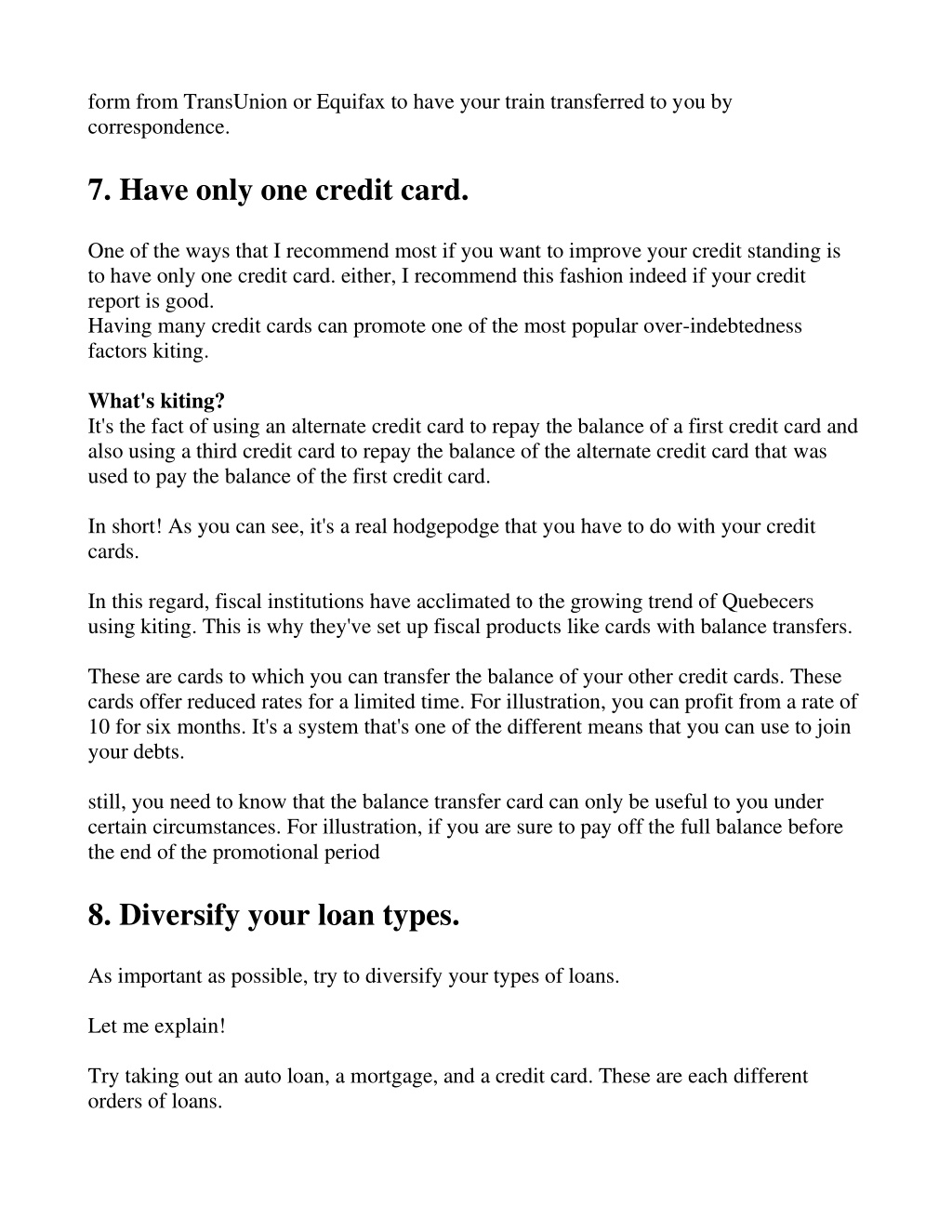 form from TransUnion or Equifax to have your train transferred to you by correspondence.

7. Have only one credit card.

One of the ways that I recommend most if you want to improve your credit standing is to have only one credit card. either, I recommend this fashion indeed if your credit report is good.
Having many credit cards can promote one of the most popular over-indebtedness factors kiting.

What's kiting?
It's the fact of using an alternate credit card to repay the balance of a first credit card and also using a third credit card to repay the balance of the alternate credit card that was used to pay the balance of the first credit card.

In short! As you can see, it's a real hodgepodge that you have to do with your credit cards.

In this regard, fiscal institutions have acclimated to the growing trend of Quebecers using kiting. This is why they've set up fiscal products like cards with balance transfers.

These are cards to which you can transfer the balance of your other credit cards. These cards offer reduced rates for a limited time. For illustration, you can profit from a rate of 10 for six months. It's a system that's one of the different means that you can use to join your debts.

still, you need to know that the balance transfer card can only be useful to you under certain circumstances. For illustration, if you are sure to pay off the full balance before the end of the promotional period

8. Diversify your loan types.

As important as possible, try to diversify your types of loans.

Let me explain!

Try taking out an auto loan, a mortgage, and a credit card. These are each different orders of loans.